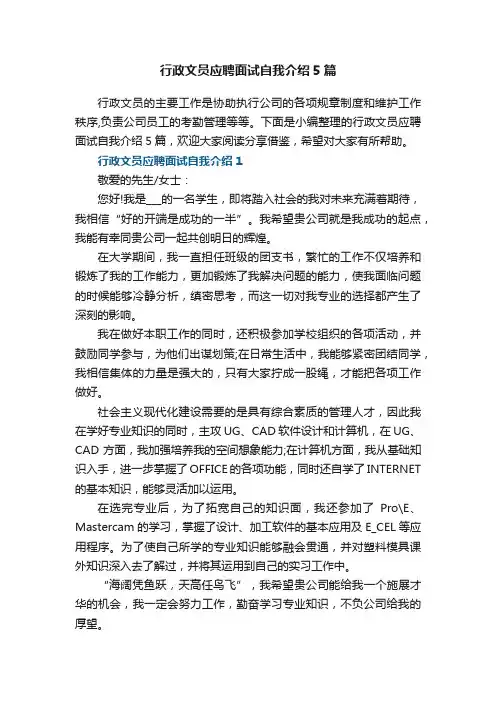 行政文员应聘面试自我介绍5篇

行政文员的主要工作是协助执行公司的各项规章制度和维护工作秩序,负责公司员工的考勤管理等等。下面是小编整理的行政文员应聘面试自我介绍5篇，欢迎大家阅读分享借鉴，希望对大家有所帮助。

行政文员应聘面试自我介绍1

敬爱的先生/女士：

您好!我是___的一名学生，即将踏入社会的我对未来充满着期待，我相信“好的开端是成功的一半”。我希望贵公司就是我成功的起点，我能有幸同贵公司一起共创明日的辉煌。

在大学期间，我一直担任班级的团支书，繁忙的工作不仅培养和锻炼了我的工作能力，更加锻炼了我解决问题的能力，使我面临问题的时候能够冷静分析，缜密思考，而这一切对我专业的选择都产生了深刻的影响。

我在做好本职工作的同时，还积极参加学校组织的各项活动，并鼓励同学参与，为他们出谋划策;在日常生活中，我能够紧密团结同学，我相信集体的力量是强大的，只有大家拧成一股绳，才能把各项工作做好。

社会主义现代化建设需要的是具有综合素质的管理人才，因此我在学好专业知识的同时，主攻UG、CAD软件设计和计算机，在UG、CAD方面，我加强培养我的空间想象能力;在计算机方面，我从基础知识入手，进一步掌握了OFFICE的各项功能，同时还自学了INTERNET的基本知识，能够灵活加以运用。

在选完专业后，为了拓宽自己的知识面，我还参加了 Pro\E、Mastercam的学习，掌握了设计、加工软件的基本应用及E_CEL等应用程序。为了使自己所学的专业知识能够融会贯通，并对塑料模具课外知识深入去了解过，并将其运用到自己的实习工作中。

“海阔凭鱼跃，天高任鸟飞”，我希望贵公司能给我一个施展才华的机会，我一定会努力工作，勤奋学习专业知识，不负公司给我的厚望。